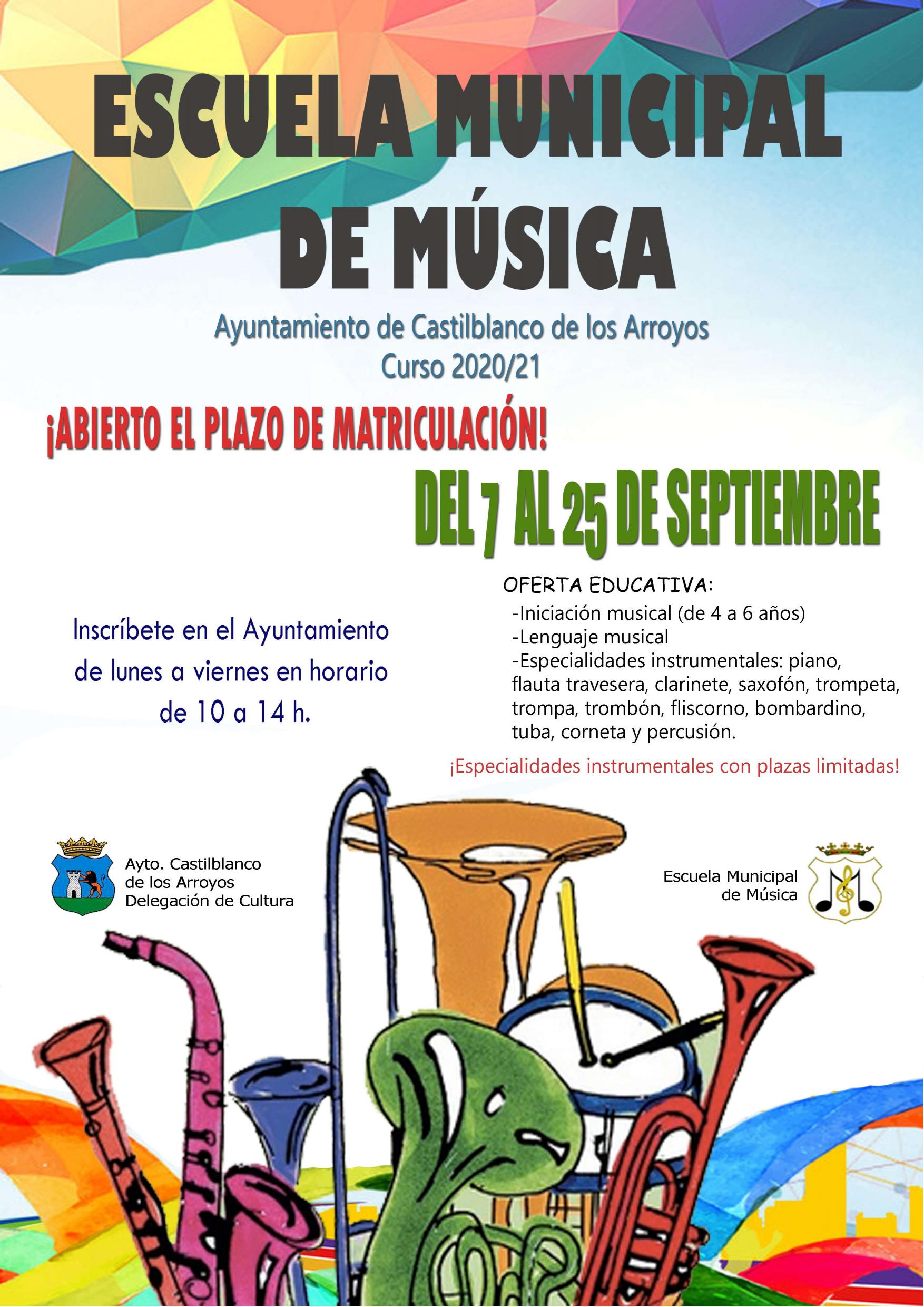 ESCUELA MUNICIPAL DE MÚSICA

Ayuntamiento de Castilblanco de los Arroyos
Curso 2020/21

¡ABIERTO EL PLAZO DE MATRICULACIÓN!

DEL 7 AL 25 DE SEPTIEMBRE

Inscríbete en el Ayuntamiento de lunes a viernes en horario de 10 a 14 h.

OFERTA EDUCATIVA:
-Iniciación musical (de 4 a 6 años)
-Lenguaje musical
-Especialidades instrumentales: piano, flauta travesera, clarinete, saxofón, trompeta, trompa, trombón, fliscorno, bombardino, tuba, corneta y percusión.

¡Especialidades instrumentales con plazas limitadas!

Ayto. Castilblanco de los Arroyos Delegación de Cultura

Escuela Municipal de Música